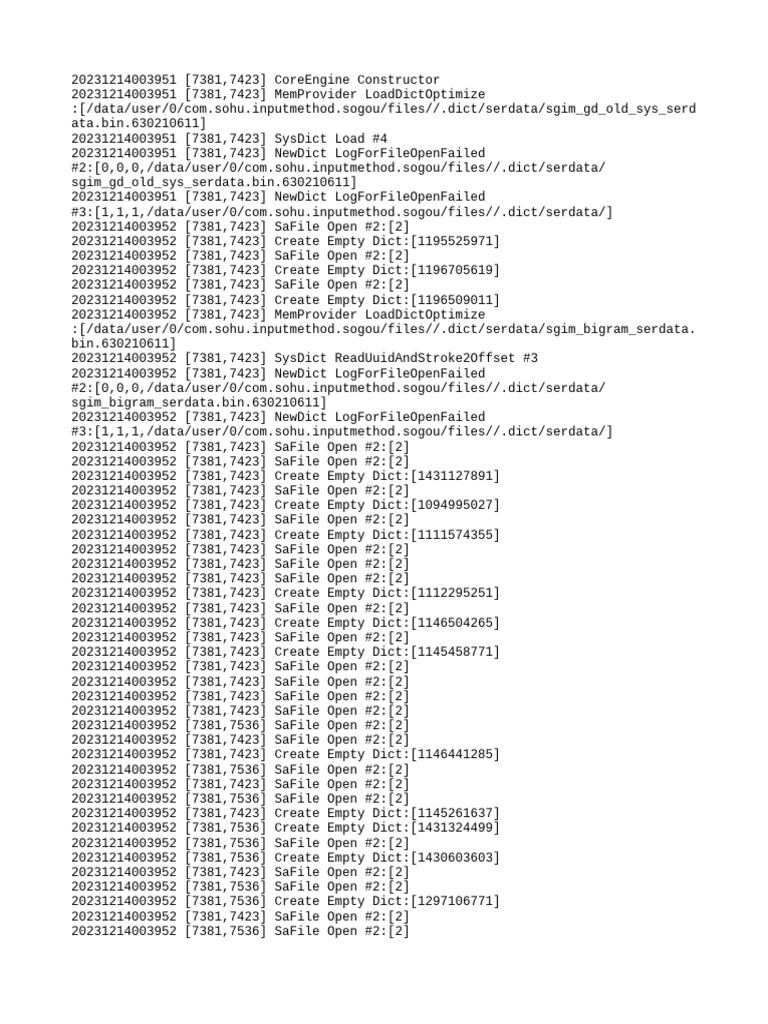 20231214003951 [7381,7423] CoreEngine Constructor
20231214003951 [7381,7423] MemProvider LoadDictOptimize
:[/data/user/0/com.sohu.inputmethod.sogou/files//.dict/serdata/sgim_gd_old_sys_serdata.bin.630210611]
20231214003951 [7381,7423] SysDict Load #4
20231214003951 [7381,7423] NewDict LogForFileOpenFailed
#2:[0,0,0,/data/user/0/com.sohu.inputmethod.sogou/files//.dict/serdata/sgim_gd_old_sys_serdata.bin.630210611]
20231214003951 [7381,7423] NewDict LogForFileOpenFailed
#3:[1,1,1,/data/user/0/com.sohu.inputmethod.sogou/files//.dict/serdata/]
20231214003952 [7381,7423] SaFile Open #2:[2]
20231214003952 [7381,7423] Create Empty Dict:[1195525971]
20231214003952 [7381,7423] SaFile Open #2:[2]
20231214003952 [7381,7423] Create Empty Dict:[1196705619]
20231214003952 [7381,7423] SaFile Open #2:[2]
20231214003952 [7381,7423] Create Empty Dict:[1196509011]
20231214003952 [7381,7423] MemProvider LoadDictOptimize
:[/data/user/0/com.sohu.inputmethod.sogou/files//.dict/serdata/sgim_bigram_serdata.bin.630210611]
20231214003952 [7381,7423] SysDict ReadUuidAndStroke2Offset #3
20231214003952 [7381,7423] NewDict LogForFileOpenFailed
#2:[0,0,0,/data/user/0/com.sohu.inputmethod.sogou/files//.dict/serdata/sgim_bigram_serdata.bin.630210611]
20231214003952 [7381,7423] NewDict LogForFileOpenFailed
#3:[1,1,1,/data/user/0/com.sohu.inputmethod.sogou/files//.dict/serdata/]
20231214003952 [7381,7423] SaFile Open #2:[2]
20231214003952 [7381,7423] SaFile Open #2:[2]
20231214003952 [7381,7423] Create Empty Dict:[1431127891]
20231214003952 [7381,7423] SaFile Open #2:[2]
20231214003952 [7381,7423] Create Empty Dict:[1094995027]
20231214003952 [7381,7423] SaFile Open #2:[2]
20231214003952 [7381,7423] Create Empty Dict:[1111574355]
20231214003952 [7381,7423] SaFile Open #2:[2]
20231214003952 [7381,7423] SaFile Open #2:[2]
20231214003952 [7381,7423] SaFile Open #2:[2]
20231214003952 [7381,7423] Create Empty Dict:[1112295251]
20231214003952 [7381,7423] SaFile Open #2:[2]
20231214003952 [7381,7423] Create Empty Dict:[1146504265]
20231214003952 [7381,7423] SaFile Open #2:[2]
20231214003952 [7381,7423] Create Empty Dict:[1145458771]
20231214003952 [7381,7423] SaFile Open #2:[2]
20231214003952 [7381,7423] SaFile Open #2:[2]
20231214003952 [7381,7423] SaFile Open #2:[2]
20231214003952 [7381,7423] SaFile Open #2:[2]
20231214003952 [7381,7536] SaFile Open #2:[2]
20231214003952 [7381,7423] SaFile Open #2:[2]
20231214003952 [7381,7423] Create Empty Dict:[1146441285]
20231214003952 [7381,7536] SaFile Open #2:[2]
20231214003952 [7381,7423] SaFile Open #2:[2]
20231214003952 [7381,7536] SaFile Open #2:[2]
20231214003952 [7381,7423] Create Empty Dict:[1145261637]
20231214003952 [7381,7536] Create Empty Dict:[1431324499]
20231214003952 [7381,7536] SaFile Open #2:[2]
20231214003952 [7381,7536] Create Empty Dict:[1430603603]
20231214003952 [7381,7423] SaFile Open #2:[2]
20231214003952 [7381,7536] SaFile Open #2:[2]
20231214003952 [7381,7536] Create Empty Dict:[1297106771]
20231214003952 [7381,7423] SaFile Open #2:[2]
20231214003952 [7381,7536] SaFile Open #2:[2]